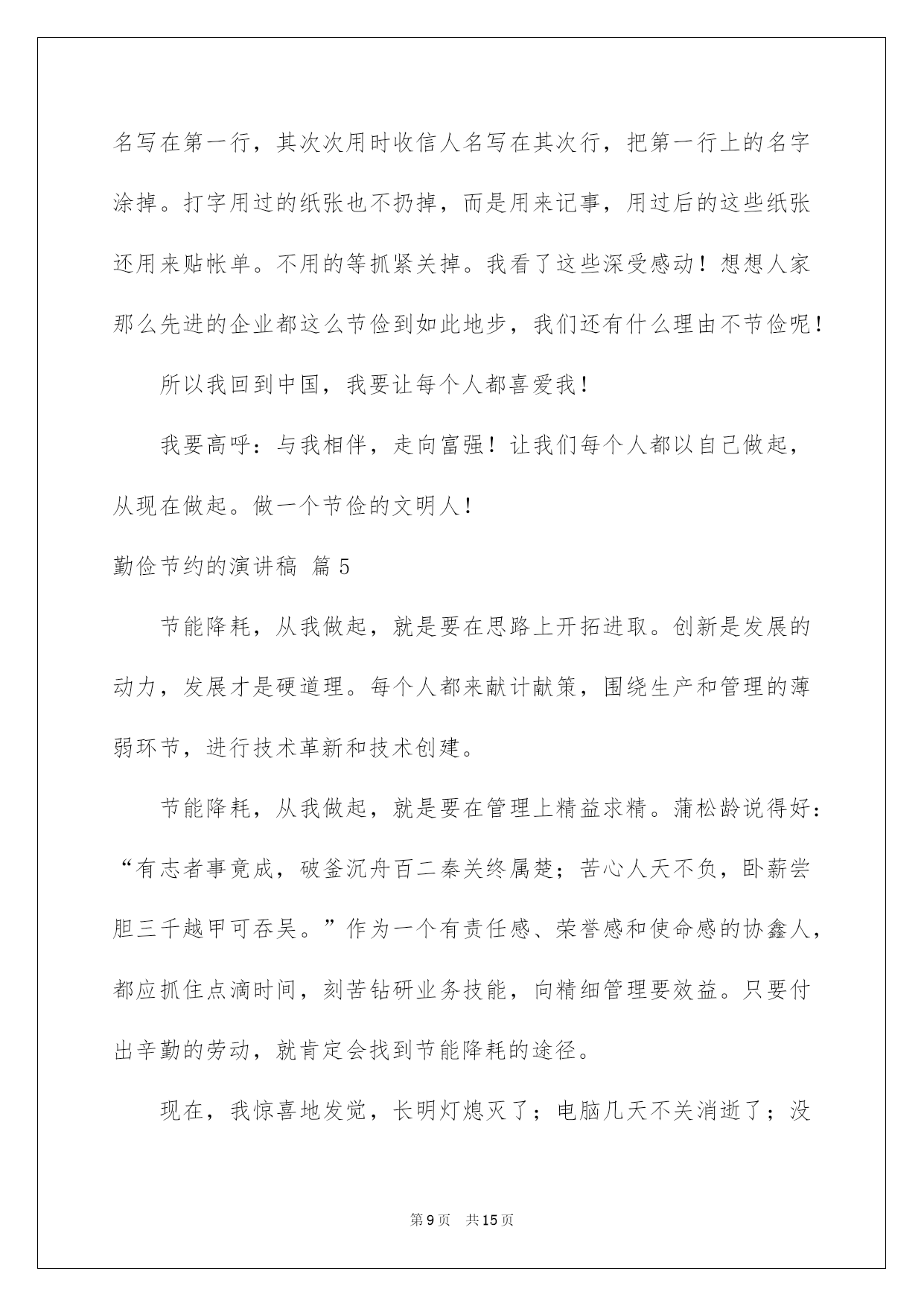 名写在第一行，其次次用时收信人名写在其次行，把第一行上的名字涂掉。打字用过的纸张也不扔掉，而是用来记事，用过后的这些纸张还用来贴帐单。不用的等抓紧关掉。我看了这些深受感动！想想人家那么先进的企业都这么节俭到如此地步，我们还有什么理由不节俭呢！

所以我回到中国，我要让每个人都喜爱我！

我要高呼：与我相伴，走向富强！让我们每个人都以自己做起，从现在做起。做一个节俭的文明人！

勤俭节约的演讲稿 篇5

节能降耗，从我做起，就是要在思路上开拓进取。创新是发展的动力，发展才是硬道理。每个人都来献计献策，围绕生产和管理的薄弱环节，进行技术革新和技术创建。

节能降耗，从我做起，就是要在管理上精益求精。蒲松龄说得好：“有志者事竟成，破釜沉舟百二秦关终属楚；苦心人天不负，卧薪尝胆三千越甲可吞吴。”作为一个有责任感、荣誉感和使命感的协鑫人，都应抓住点滴时间，刻苦钻研业务技能，向精细管理要效益。只要付出辛勤的劳动，就肯定会找到节能降耗的途径。

现在，我惊喜地发觉，长明灯熄灭了；电脑几天不关消逝了；没

第9页 共15页